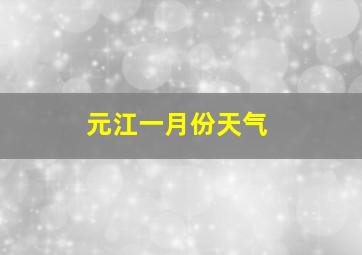 元江一月份天气